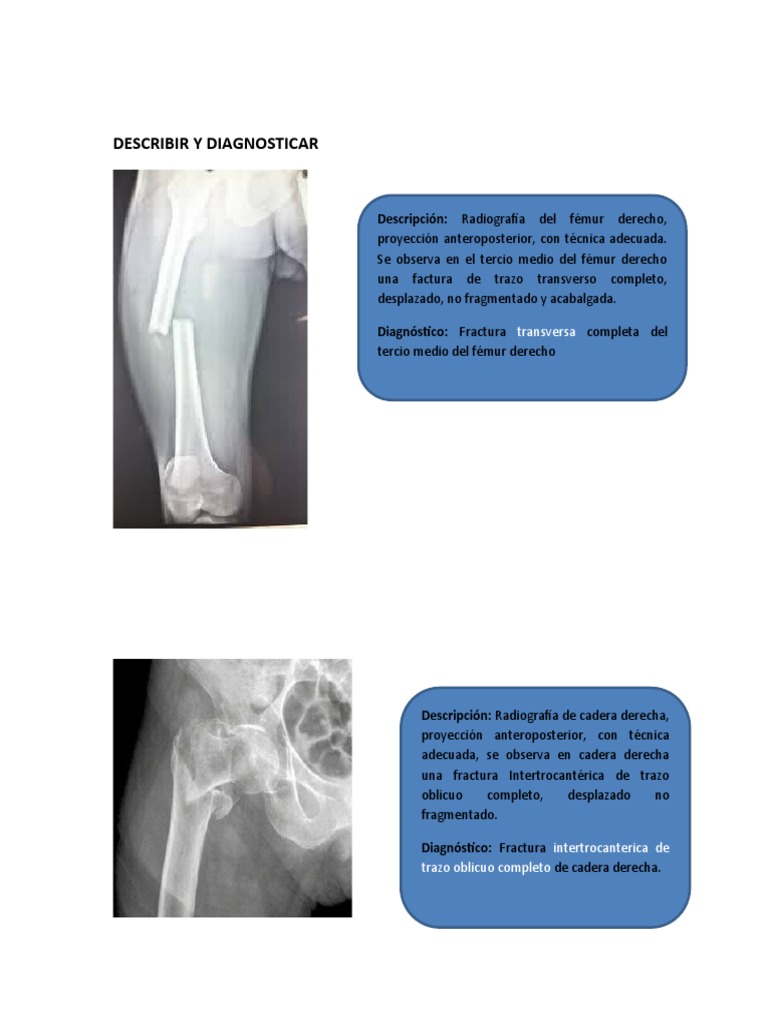 DESCRIBIR Y DIAGNOSTICAR

Descripción: Radiografía del fémur derecho, proyección anteroposterior, con técnica adecuada. Se observa en el tercio medio del fémur derecho una factura de trazo transverso completo, desplazado, no fragmentado y acabalgada.

Diagnóstico: Fractura transversa completa del tercio medio del fémur derecho

Descripción: Radiografía de cadera derecha, proyección anteroposterior, con técnica adecuada, se observa en cadera derecha una fractura Intertrocantérica de trazo oblicuo completo, desplazado no fragmentado.

Diagnóstico: Fractura intertrocanterica de trazo oblicuo completo de cadera derecha.